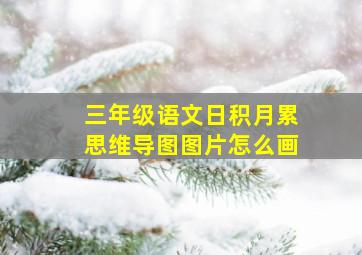 三年级语文日积月累
思维导图图片怎么画